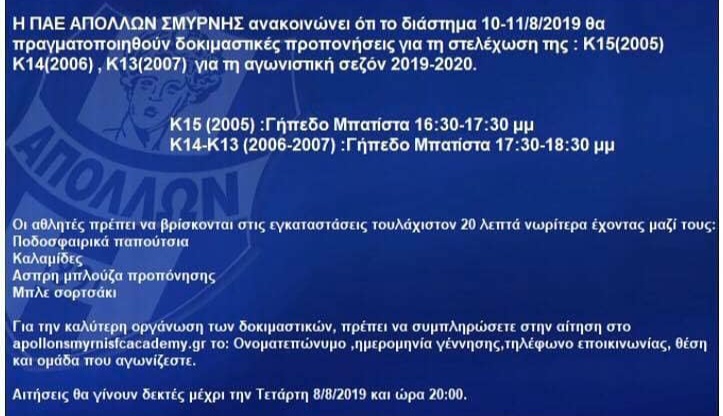 Η ΠΑΕ ΑΠΟΛΛΩΝ ΣΜΥΡΝΗΣ ανακοινώνει ότι το διάστημα 10-11/8/2019 θα πραγματοποιηθούν δοκιμαστικές προπονήσεις για τη στελέχωση της : Κ15(2005) Κ14(2006) , Κ13(2007) για τη αγωνιστική σεζόν 2019-2020.

Κ15 (2005) :Γήπεδο Μπατίστα 16:30-17:30 μμ
Κ14-Κ13 (2006-2007) :Γήπεδο Μπατίστα 17:30-18:30 μμ

Οι αθλητές πρέπει να βρίσκονται στις εγκαταστάσεις τουλάχιστον 20 λεπτά νωρίτερα έχοντας μαζί τους:
Ποδοσφαιρικά παπούτσια
Καλαμίδες
Ασπρη μπλούζα προπόνησης
Μπλε σορτσάκι

Για την καλύτερη οργάνωση των δοκιμαστικών, πρέπει να συμπληρώσετε στην αίτηση στο apollonsmyrnisfcacademy.gr το: Ονοματεπώνυμο ,ημερομηνία γέννησης,τηλέφωνο εποικινωνίας, θέση και ομάδα που αγωνίζεστε.

Αιτήσεις θα γίνουν δεκτές μέχρι την Τετάρτη 8/8/2019 και ώρα 20:00.

ΑΠΟΛΛΩΝ